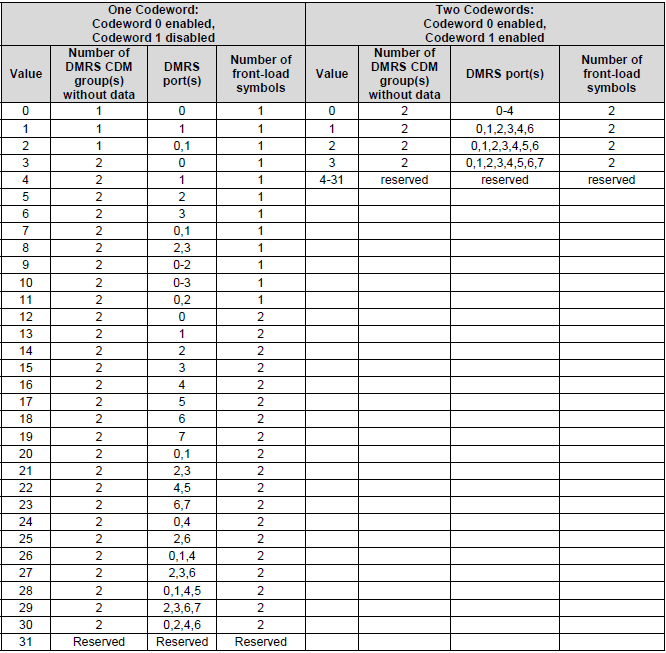 | One Codeword: Codeword 0 enabled, Codeword 1 disabled | | | | Two Codewords: Codeword 0 enabled, Codeword 1 enabled | | | |
|---|---|---|---|---|---|---|---|
| Value | Number of DMRS CDM group(s) without data | DMRS port(s) | Number of front-load symbols | Value | Number of DMRS CDM group(s) without data | DMRS port(s) | Number of front-load symbols |
| 0 | 1 | 0 | 1 | 0 | 2 | 0-4 | 2 |
| 1 | 1 | 1 | 1 | 1 | 2 | 0,1,2,3,4,6 | 2 |
| 2 | 1 | 0,1 | 1 | 2 | 2 | 0,1,2,3,4,5,6 | 2 |
| 3 | 2 | 0 | 1 | 3 | 2 | 0,1,2,3,4,5,6,7 | 2 |
| 4 | 2 | 1 | 1 | 4-31 | reserved | reserved | reserved |
| 5 | 2 | 2 | 1 | | | | |
| 6 | 2 | 3 | 1 | | | | |
| 7 | 2 | 0,1 | 1 | | | | |
| 8 | 2 | 2,3 | 1 | | | | |
| 9 | 2 | 0-2 | 1 | | | | |
| 10 | 2 | 0-3 | 1 | | | | |
| 11 | 2 | 0,2 | 1 | | | | |
| 12 | 2 | 0 | 2 | | | | |
| 13 | 2 | 1 | 2 | | | | |
| 14 | 2 | 2 | 2 | | | | |
| 15 | 2 | 3 | 2 | | | | |
| 16 | 2 | 4 | 2 | | | | |
| 17 | 2 | 5 | 2 | | | | |
| 18 | 2 | 6 | 2 | | | | |
| 19 | 2 | 7 | 2 | | | | |
| 20 | 2 | 0,1 | 2 | | | | |
| 21 | 2 | 2,3 | 2 | | | | |
| 22 | 2 | 4,5 | 2 | | | | |
| 23 | 2 | 6,7 | 2 | | | | |
| 24 | 2 | 0,4 | 2 | | | | |
| 25 | 2 | 2,6 | 2 | | | | |
| 26 | 2 | 0,1,4 | 2 | | | | |
| 27 | 2 | 2,3,6 | 2 | | | | |
| 28 | 2 | 0,1,4,5 | 2 | | | | |
| 29 | 2 | 2,3,6,7 | 2 | | | | |
| 30 | 2 | 0,2,4,6 | 2 | | | | |
| 31 | Reserved | Reserved | Reserved | | | | |